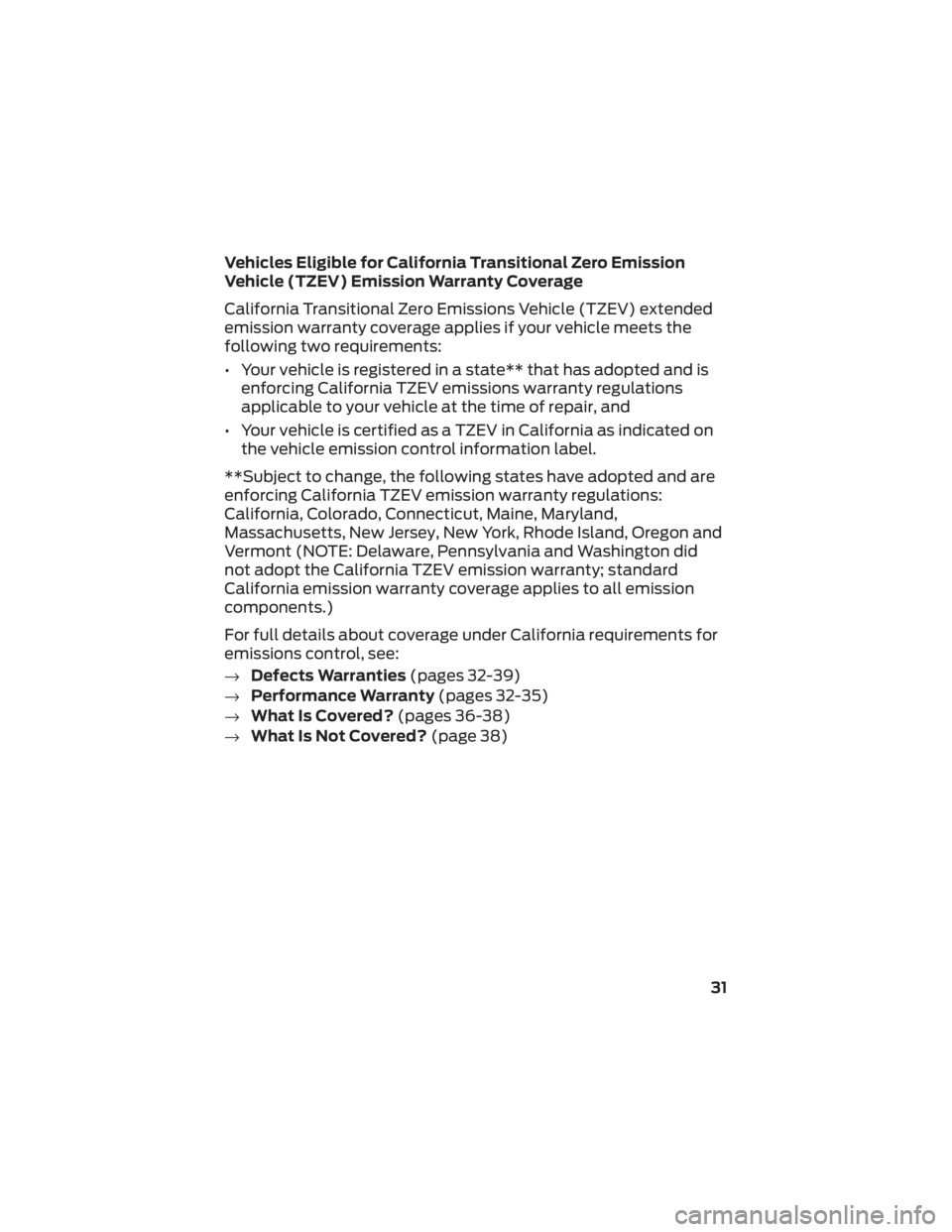 Vehicles Eligible for California Transitional Zero Emission Vehicle (TZEV) Emission Warranty Coverage

California Transitional Zero Emissions Vehicle (TZEV) extended emission warranty coverage applies if your vehicle meets the following two requirements:

• Your vehicle is registered in a state** that has adopted and is enforcing California TZEV emissions warranty regulations applicable to your vehicle at the time of repair, and
• Your vehicle is certified as a TZEV in California as indicated on the vehicle emission control information label.

**Subject to change, the following states have adopted and are enforcing California TZEV emission warranty regulations: California, Colorado, Connecticut, Maine, Maryland, Massachusetts, New Jersey, New York, Rhode Island, Oregon and Vermont (NOTE: Delaware, Pennsylvania and Washington did not adopt the California TZEV emission warranty; standard California emission warranty coverage applies to all emission components.)

For full details about coverage under California requirements for emissions control, see:
→ Defects Warranties (pages 32-39)
→ Performance Warranty (pages 32-35)
→ What Is Covered? (pages 36-38)
→ What Is Not Covered? (page 38)

31

carmanualsonline.info